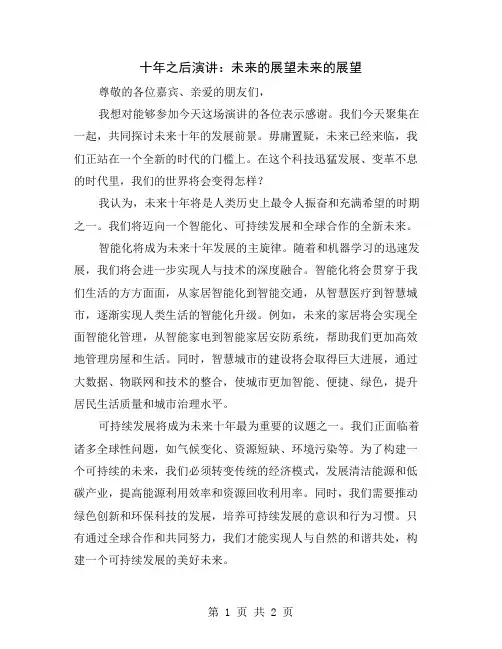 十年之后演讲：未来的展望未来的展望

尊敬的各位嘉宾、亲爱的朋友们，

我想对能够参加今天这场演讲的各位表示感谢。我们今天聚集在一起，共同探讨未来十年的发展前景。毋庸置疑，未来已经来临，我们正站在一个全新的时代的门槛上。在这个科技迅猛发展、变革不息的时代里，我们的世界将会变得怎样？

我认为，未来十年将是人类历史上最令人振奋和充满希望的时期之一。我们将迈向一个智能化、可持续发展和全球合作的全新未来。

智能化将成为未来十年发展的主旋律。随着和机器学习的迅速发展，我们将会进一步实现人与技术的深度融合。智能化将会贯穿于我们生活的方方面面，从家居智能化到智能交通，从智慧医疗到智慧城市，逐渐实现人类生活的智能化升级。例如，未来的家居将会实现全面智能化管理，从智能家电到智能家居安防系统，帮助我们更加高效地管理房屋和生活。同时，智慧城市的建设将会取得巨大进展，通过大数据、物联网和技术的整合，使城市更加智能、便捷、绿色，提升居民生活质量和城市治理水平。

可持续发展将成为未来十年最为重要的议题之一。我们正面临着诸多全球性问题，如气候变化、资源短缺、环境污染等。为了构建一个可持续的未来，我们必须转变传统的经济模式，发展清洁能源和低碳产业，提高能源利用效率和资源回收利用率。同时，我们需要推动绿色创新和环保科技的发展，培养可持续发展的意识和行为习惯。只有通过全球合作和共同努力，我们才能实现人与自然的和谐共处，构建一个可持续发展的美好未来。

第 1 页 共 2 页